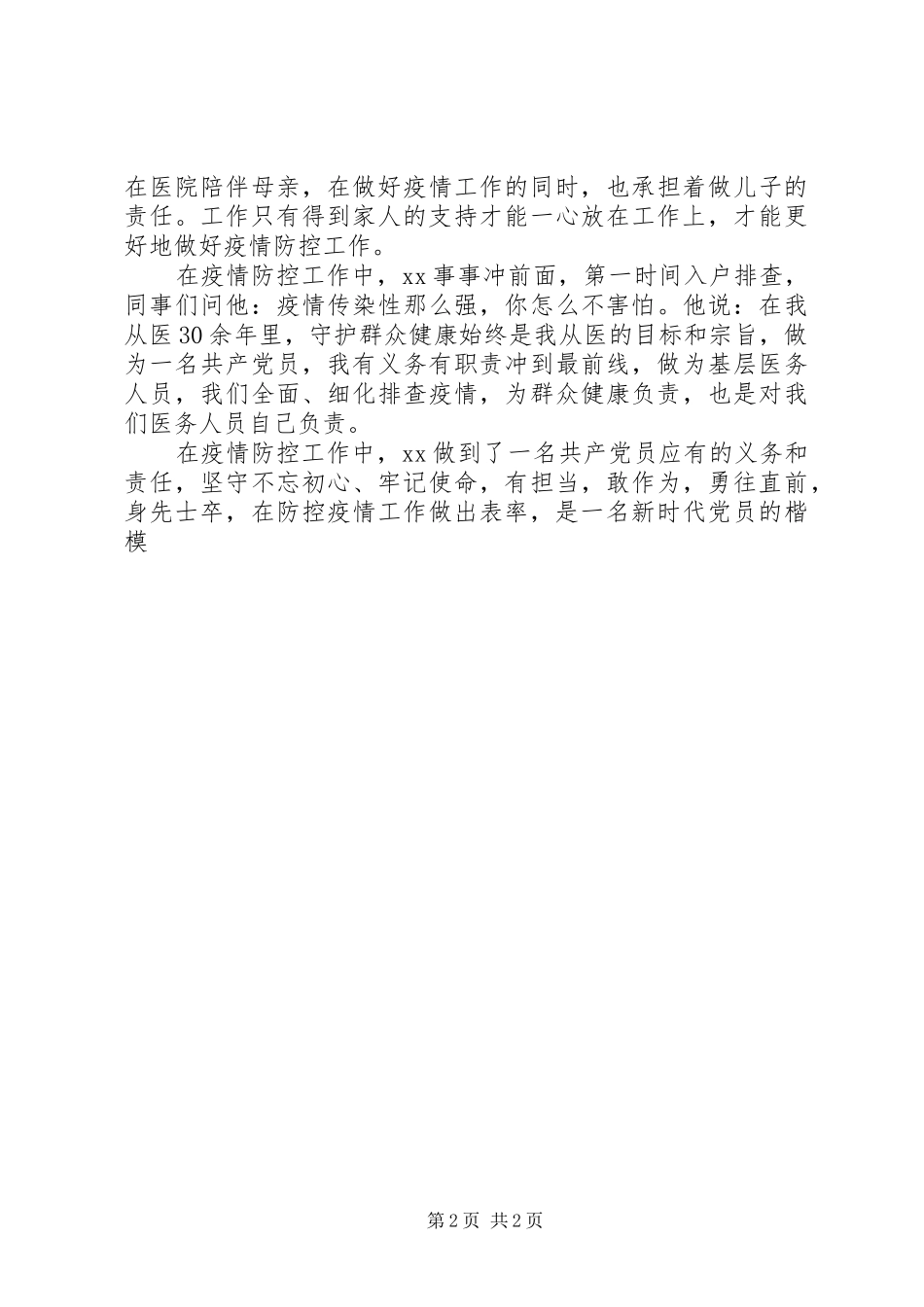 在医院陪伴母亲，在做好疫情工作的同时，也承担着做儿子的责任。工作只有得到家人的支持才能一心放在工作上，才能更好地做好疫情防控工作。

在疫情防控工作中，xx事事冲前面，第一时间入户排查，同事们问他：疫情传染性那么强，你怎么不害怕。他说：在我从医30余年里，守护群众健康始终是我从医的目标和宗旨，做为一名共产党员，我有义务有职责冲到最前线，做为基层医务人员，我们全面、细化排查疫情，为群众健康负责，也是对我们医务人员自己负责。

在疫情防控工作中，xx做到了一名共产党员应有的义务和责任，坚守不忘初心、牢记使命，有担当，敢作为，勇往直前，身先士卒，在防控疫情工作做出表率，是一名新时代党员的楷模

第2页 共2页